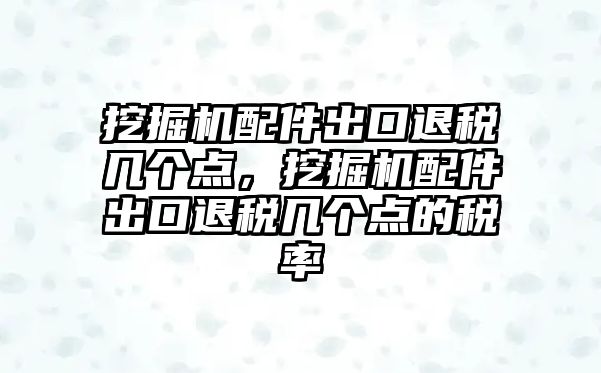 挖掘机配件出口退税几个点，挖掘机配件出口退税几个点的税率